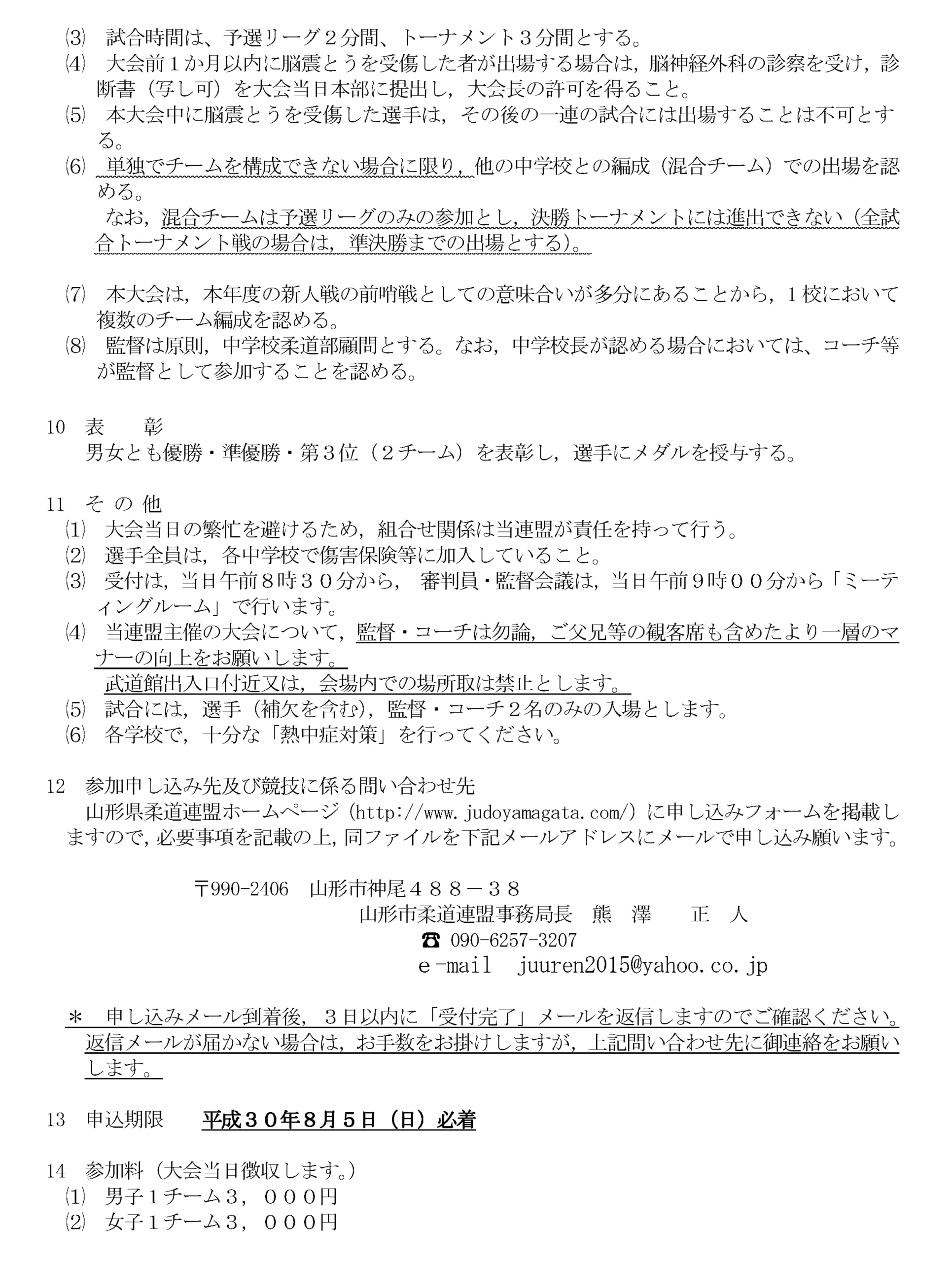 ⑶ 試合時間は、予選リーグ２分間、トーナメント３分間とする。
⑷ 大会前１か月以内に脳震とうを受傷した者が出場する場合は，脳神経外科の診察を受け，診断書（写し可）を大会当日本部に提出し，大会長の許可を得ること。
⑸ 本大会中に脳震とうを受傷した選手は，その後の一連の試合には出場することは不可とする。
⑹ 単独でチームを構成できない場合に限り，他の中学校との編成（混合チーム）での出場を認める。
なお，混合チームは予選リーグのみの参加とし，決勝トーナメントには進出できない（全試合トーナメント戦の場合は，準決勝までの出場とする）。

⑺ 本大会は，本年度の新人戦の前哨戦としての意味合いが多分にあることから，１校において複数のチーム編成を認める。
⑻ 監督は原則，中学校柔道部顧問とする。なお，中学校長が認める場合においては、コーチ等が監督として参加することを認める。

10 表 彰
男女とも優勝・準優勝・第３位（２チーム）を表彰し，選手にメダルを授与する。

11 そ の 他
⑴ 大会当日の繁忙を避けるため，組合せ関係は当連盟が責任を持って行う。
⑵ 選手全員は，各中学校で傷害保険等に加入していること。
⑶ 受付は，当日午前８時３０分から， 審判員・監督会議は，当日午前９時００分から「ミーティングルーム」で行います。
⑷ 当連盟主催の大会について，監督・コーチは勿論，ご父兄等の観客席も含めたより一層のマナーの向上をお願いします。
武道館出入口付近又は，会場内での場所取は禁止とします。
⑸ 試合には，選手（補欠を含む），監督・コーチ２名のみの入場とします。
⑹ 各学校で，十分な「熱中症対策」を行ってください。

12 参加申し込み先及び競技に係る問い合わせ先
山形県柔道連盟ホームページ（http://www.judoyamagata.com/）に申し込みフォームを掲載しますので，必要事項を記載の上，同ファイルを下記メールアドレスにメールで申し込み願います。

〒990-2406 山形市神尾４８８－３８
山形市柔道連盟事務局長 熊 澤 正 人
☎ 090-6257-3207
e-mail juuren2015@yahoo.co.jp

＊ 申し込みメール到着後，３日以内に「受付完了」メールを返信しますのでご確認ください。返信メールが届かない場合は，お手数をお掛けしますが，上記問い合わせ先に御連絡をお願いします。

13 申込期限 平成３０年８月５日（日）必着

14 参加料（大会当日徴収します。）
⑴ 男子１チーム３，０００円
⑵ 女子１チーム３，０００円